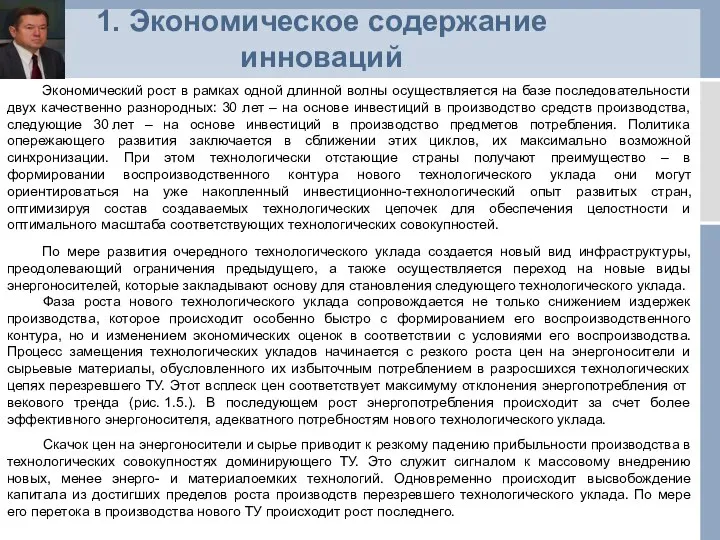 1. Экономическое содержание инноваций

Экономический рост в рамках одной длинной волны осуществляется на базе последовательности двух качественно разнородных: 30 лет – на основе инвестиций в производство средств производства, следующие 30 лет – на основе инвестиций в производство предметов потребления. Политика опережающего развития заключается в сближении этих циклов, их максимально возможной синхронизации. При этом технологически отстающие страны получают преимущество – в формировании воспроизводственного контура нового технологического уклада они могут ориентироваться на уже накопленный инвестиционно-технологический опыт развитых стран, оптимизируя состав создаваемых технологических цепочек для обеспечения целостности и оптимального масштаба соответствующих технологических совокупностей.

По мере развития очередного технологического уклада создается новый вид инфраструктуры, преодолевающий ограничения предыдущего, а также осуществляется переход на новые виды энергоносителей, которые закладывают основу для становления следующего технологического уклада.
Фаза роста нового технологического уклада сопровождается не только снижением издержек производства, которое происходит особенно быстро с формированием его воспроизводственного контура, но и изменением экономических оценок в соответствии с условиями его воспроизводства. Процесс замещения технологических укладов начинается с резкого роста цен на энергоносители и сырьевые материалы, обусловленного их избыточным потреблением в разросшихся технологических цепях перезревшего ТУ. Этот всплеск цен соответствует максимуму отклонения энергопотребления от векового тренда (рис. 1.5.). В последующем рост энергопотребления происходит за счет более эффективного энергоносителя, адекватного потребностям нового технологического уклада.

Скачок цен на энергоносители и сырье приводит к резкому падению прибыльности производства в технологических совокупностях доминирующего ТУ. Это служит сигналом к массовому внедрению новых, менее энерго- и материалоемких технологий. Одновременно происходит высвобождение капитала из достигших пределов роста производств перезревшего технологического уклада. По мере его перетока в производства нового ТУ происходит рост последнего.